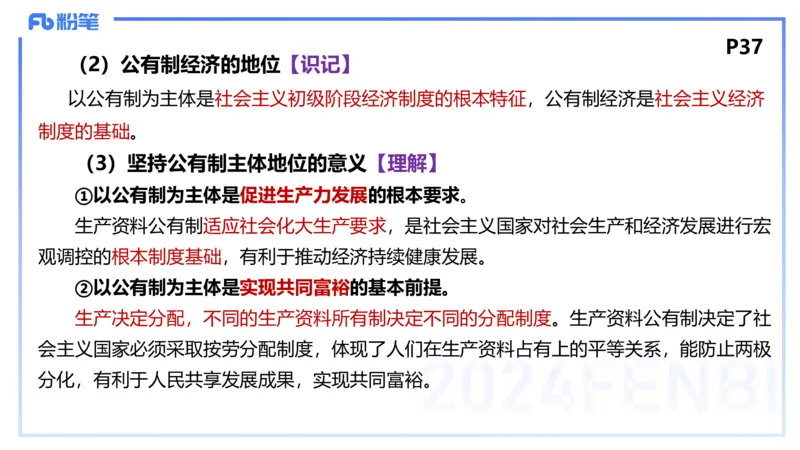 Fb 粉笔

P37

（2）公有制经济的地位【识记】

以公有制为主体是社会主义初级阶段经济制度的根本特征，公有制经济是社会主义经济制度的基础。

（3）坚持公有制主体地位的意义【理解】

①以公有制为主体是促进生产力发展的根本要求。

生产资料公有制适应社会化大生产要求，是社会主义国家对社会生产和经济发展进行宏观调控的根本制度基础，有利于推动经济持续健康发展。

②以公有制为主体是实现共同富裕的基本前提。

生产决定分配，不同的生产资料所有制决定不同的分配制度。生产资料公有制决定了社会主义国家必须采取按劳分配制度，体现了人们在生产资料占有上的平等关系，能防止两极分化，有利于人民共享发展成果，实现共同富裕。

2024FENBI